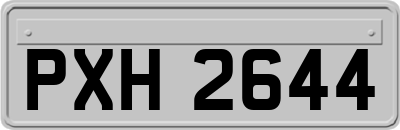 PXH 2644